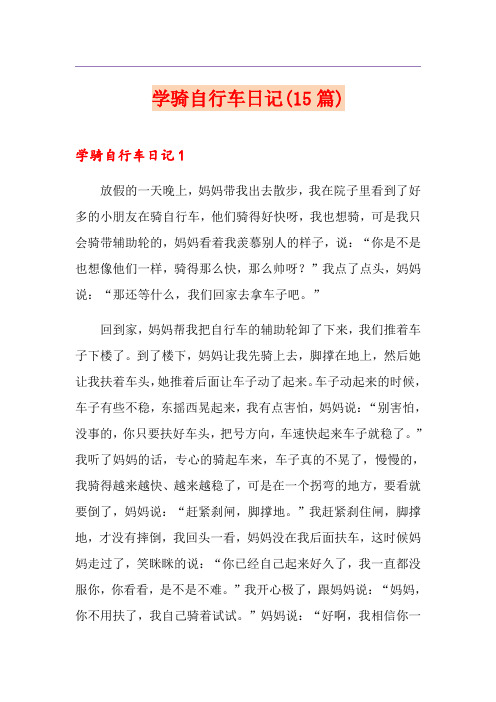 学骑自行车日记(15篇)

学骑自行车日记1

放假的一天晚上，妈妈带我出去散步，我在院子里看到了好多的小朋友在骑自行车，他们骑得好快呀，我也想骑，可是我只会骑带辅助轮的，妈妈看着我羡慕别人的样子，说：“你是不是也想像他们一样，骑得那么快，那么帅呀？”我点了点头，妈妈说：“那还等什么，我们回家去拿车子吧。”

回到家，妈妈帮我把自行车的辅助轮卸了下来，我们推着车子下楼了。到了楼下，妈妈让我先骑上去，脚撑在地上，然后她让我扶着车头，她推着后面让车子动了起来。车子动起来的时候，车子有些不稳，东摇西晃起来，我有点害怕，妈妈说：“别害怕，没事的，你只要扶好车头，把号方向，车速快起来车子就稳了。”我听了妈妈的话，专心的骑起车来，车子真的不晃了，慢慢的，我骑得越来越快、越来越稳了，可是在一个拐弯的地方，要看就要倒了，妈妈说：“赶紧刹闸，脚撑地。”我赶紧刹住闸，脚撑地，才没有摔倒，我回头一看，妈妈没在我后面扶车，这时候妈妈走过了，笑眯眯的说：“你已经自己起来好久了，我一直都没服你，你看看，是不是不难。”我开心极了，跟妈妈说：“妈妈，你不用扶了，我自己骑着试试。”妈妈说：“好啊，我相信你一